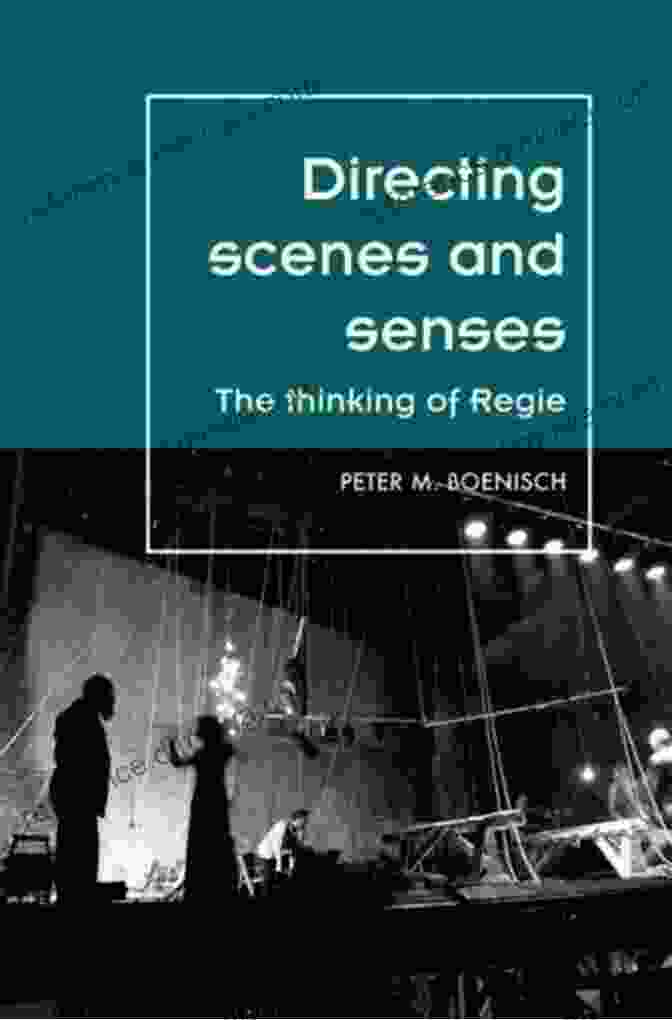 Directing scenes and senses
The thinking of Regie

PETER M. BOENISCH